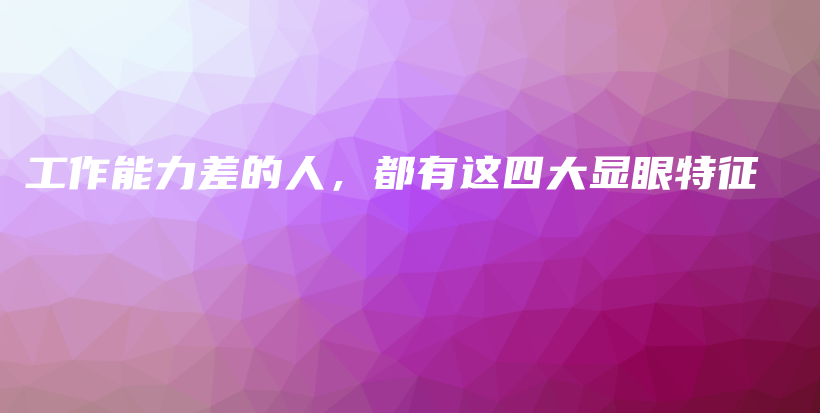 工作能力差的人，都有这四大显眼特征